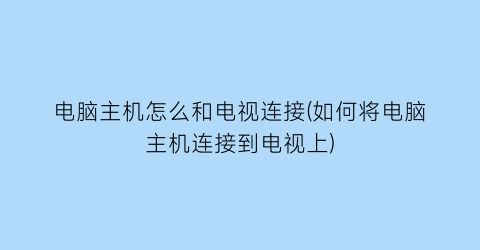 电脑主机怎么和电视连接(如何将电脑主机连接到电视上)